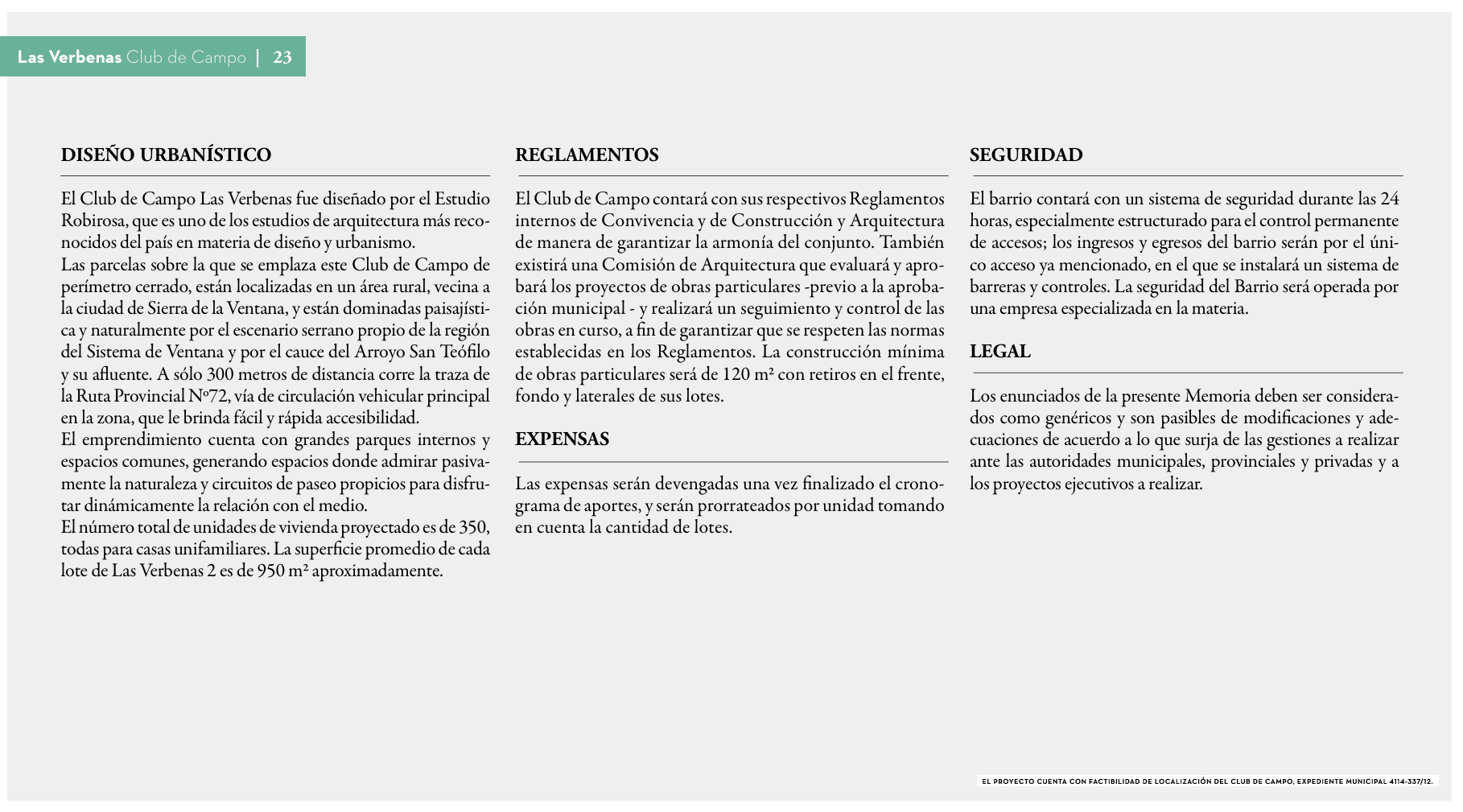 Las Verbenas Club de Campo | 23

DISEÑO URBANÍSTICO

El Club de Campo Las Verbenas fue diseñado por el Estudio Robirosa, que es uno de los estudios de arquitectura más reconocidos del país en materia de diseño y urbanismo.
Las parcelas sobre la que se emplaza este Club de Campo de perímetro cerrado, están localizadas en un área rural, vecina a la ciudad de Sierra de la Ventana, y están dominadas paisajística y naturalmente por el escenario serrano propio de la región del Sistema de Ventana y por el cauce del Arroyo San Teófilo y su afluente. A sólo 300 metros de distancia corre la traza de la Ruta Provincial Nº72, vía de circulación vehicular principal en la zona, que le brinda fácil y rápida accesibilidad.
El emprendimiento cuenta con grandes parques internos y espacios comunes, generando espacios donde admirar pasivamente la naturaleza y circuitos de paseo propicios para disfrutar dinámicamente la relación con el medio.
El número total de unidades de vivienda proyectado es de 350, todas para casas unifamiliares. La superficie promedio de cada lote de Las Verbenas 2 es de 950 m² aproximadamente.

REGLAMENTOS

El Club de Campo contará con sus respectivos Reglamentos internos de Convivencia y de Construcción y Arquitectura de manera de garantizar la armonía del conjunto. También existirá una Comisión de Arquitectura que evaluará y aprobará los proyectos de obras particulares -previo a la aprobación municipal - y realizará un seguimiento y control de las obras en curso, a fin de garantizar que se respeten las normas establecidas en los Reglamentos. La construcción mínima de obras particulares será de 120 m² con retiros en el frente, fondo y laterales de sus lotes.

EXPENSAS

Las expensas serán devengadas una vez finalizado el cronograma de aportes, y serán prorrateados por unidad tomando en cuenta la cantidad de lotes.

SEGURIDAD

El barrio contará con un sistema de seguridad durante las 24 horas, especialmente estructurado para el control permanente de accesos; los ingresos y egresos del barrio serán por el único acceso ya mencionado, en el que se instalará un sistema de barreras y controles. La seguridad del Barrio será operada por una empresa especializada en la materia.

LEGAL

Los enunciados de la presente Memoria deben ser considerados como genéricos y son pasibles de modificaciones y adecuaciones de acuerdo a lo que surja de las gestiones a realizar ante las autoridades municipales, provinciales y privadas y a los proyectos ejecutivos a realizar.

EL PROYECTO CUENTA CON FACTIBILIDAD DE LOCALIZACIÓN DEL CLUB DE CAMPO, EXPEDIENTE MUNICIPAL 4114-337/12.